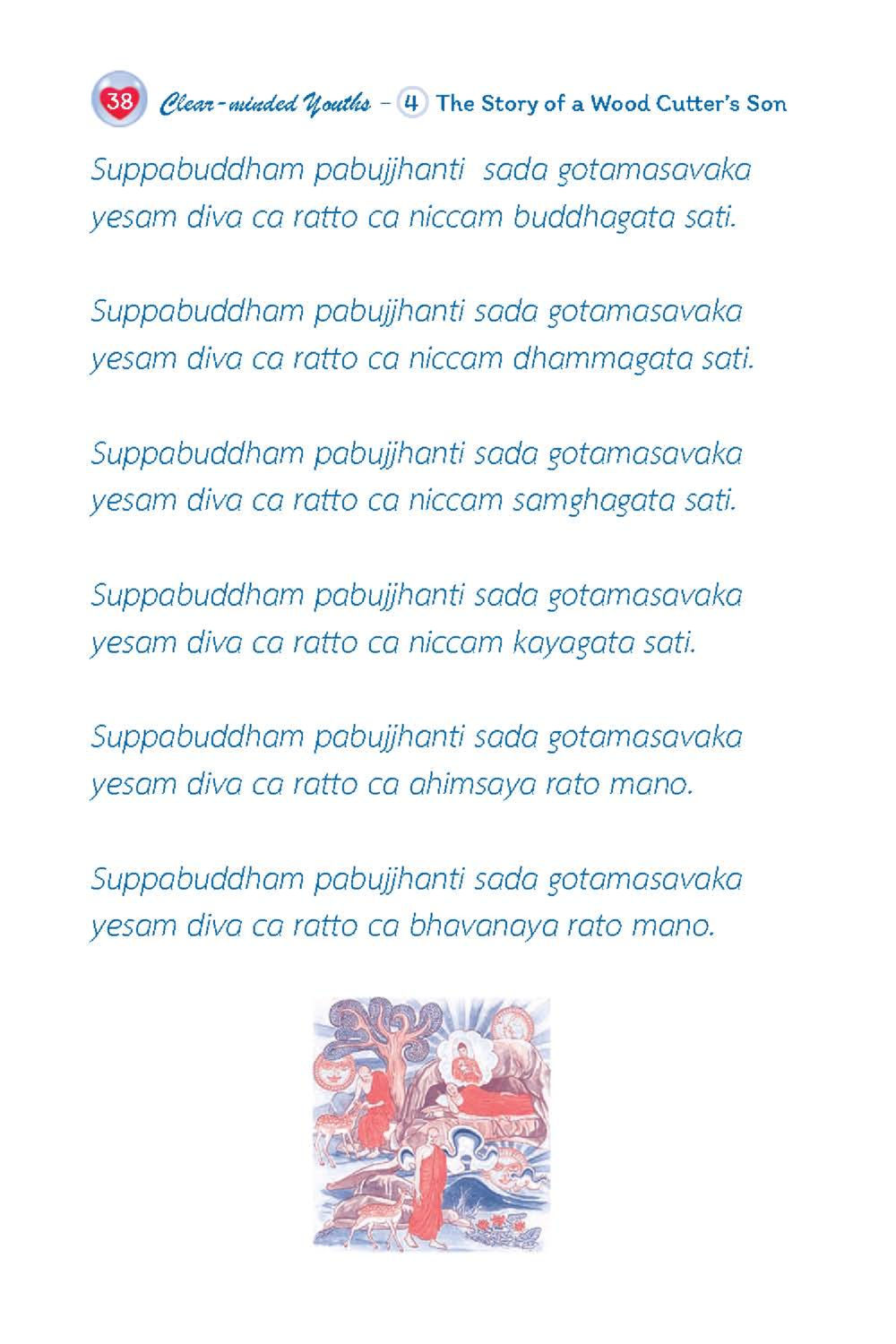 38 Clear-minded Youths – 4 The Story of a Wood Cutter's Son

Suppabuddham pabujjhanti sada gotamasavaka
yesam diva ca ratto ca niccam buddhagata sati.

Suppabuddham pabujjhanti sada gotamasavaka
yesam diva ca ratto ca niccam dhammagata sati.

Suppabuddham pabujjhanti sada gotamasavaka
yesam diva ca ratto ca niccam samghagata sati.

Suppabuddham pabujjhanti sada gotamasavaka
yesam diva ca ratto ca niccam kayagata sati.

Suppabuddham pabujjhanti sada gotamasavaka
yesam diva ca ratto ca ahimsaya rato mano.

Suppabuddham pabujjhanti sada gotamasavaka
yesam diva ca ratto ca bhavanaya rato mano.